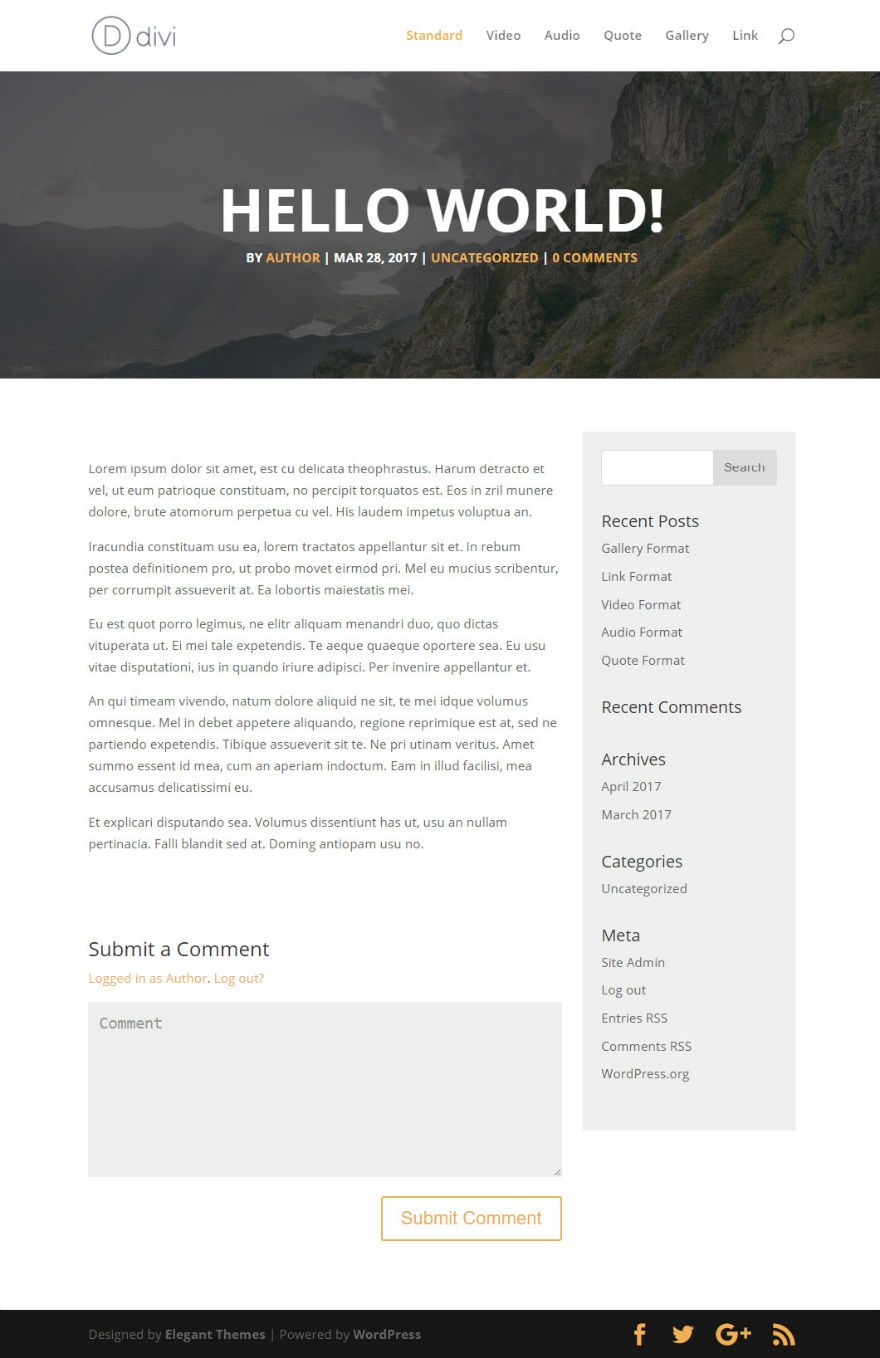 D divi

Standard Video Audio Quote Gallery Link

HELLO WORLD!

BY AUTHOR | MAR 28, 2017 | UNCATEGORIZED | 0 COMMENTS

Lorem ipsum dolor sit amet, est cu delicata theophrastus. Harum detracto et vel, ut eum patrioque constituam, no percipit torquatos est. Eos in zril munere dolore, brute atomorum perpetua cu vel. His laudem impetus voluptua an.

Iracundia constituam usu ea, lorem tractatos appellantur sit et. In rebum postea definitionem pro, ut probo movet eirmod pri. Mel eu mucius scribentur, per corrumpit assueverit at. Ea lobortis maiestatis mei.

Eu est quot porro legimus, ne elitr aliquam menandri duo, quo dictas vituperata ut. Ei mei tale expetendis. Te aeque quaeque oportere sea. Eu usu vitae disputationi, ius in quando iriure adipisci. Per invenire appellantur et.

An qui timeam vivendo, natum dolore aliquid ne sit, te mei idque volumus omnesque. Mel in debet appetere aliquando, regione reprimique est at, sed ne partiendo expetendis. Tibique assueverit sit te. Ne pri utinam veritus. Amet summo essent id mea, cum an aperiam indoctum. Eam in illud facilisi, mea accusamus delicatissimi eu.

Et explicari disputando sea. Volumus dissentiunt has ut, usu an nullam pertinacia. Falli blandit sed at. Doming antiopam usu no.

Submit a Comment

Logged in as Author. Log out?

Comment

Submit Comment

Search

Recent Posts
Gallery Format
Link Format
Video Format
Audio Format
Quote Format

Recent Comments

Archives
April 2017
March 2017

Categories
Uncategorized

Meta
Site Admin
Log out
Entries RSS
Comments RSS
WordPress.org

Designed by Elegant Themes | Powered by WordPress